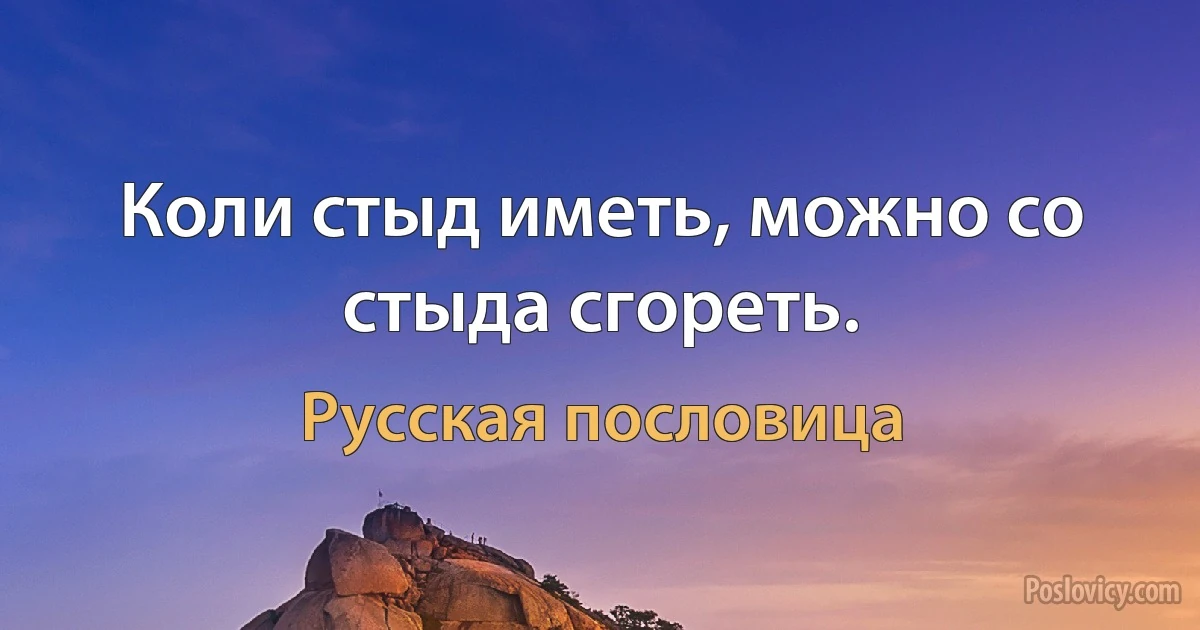 Коли стыд иметь, можно со стыда сгореть.

Русская пословица

Poslovicy.com